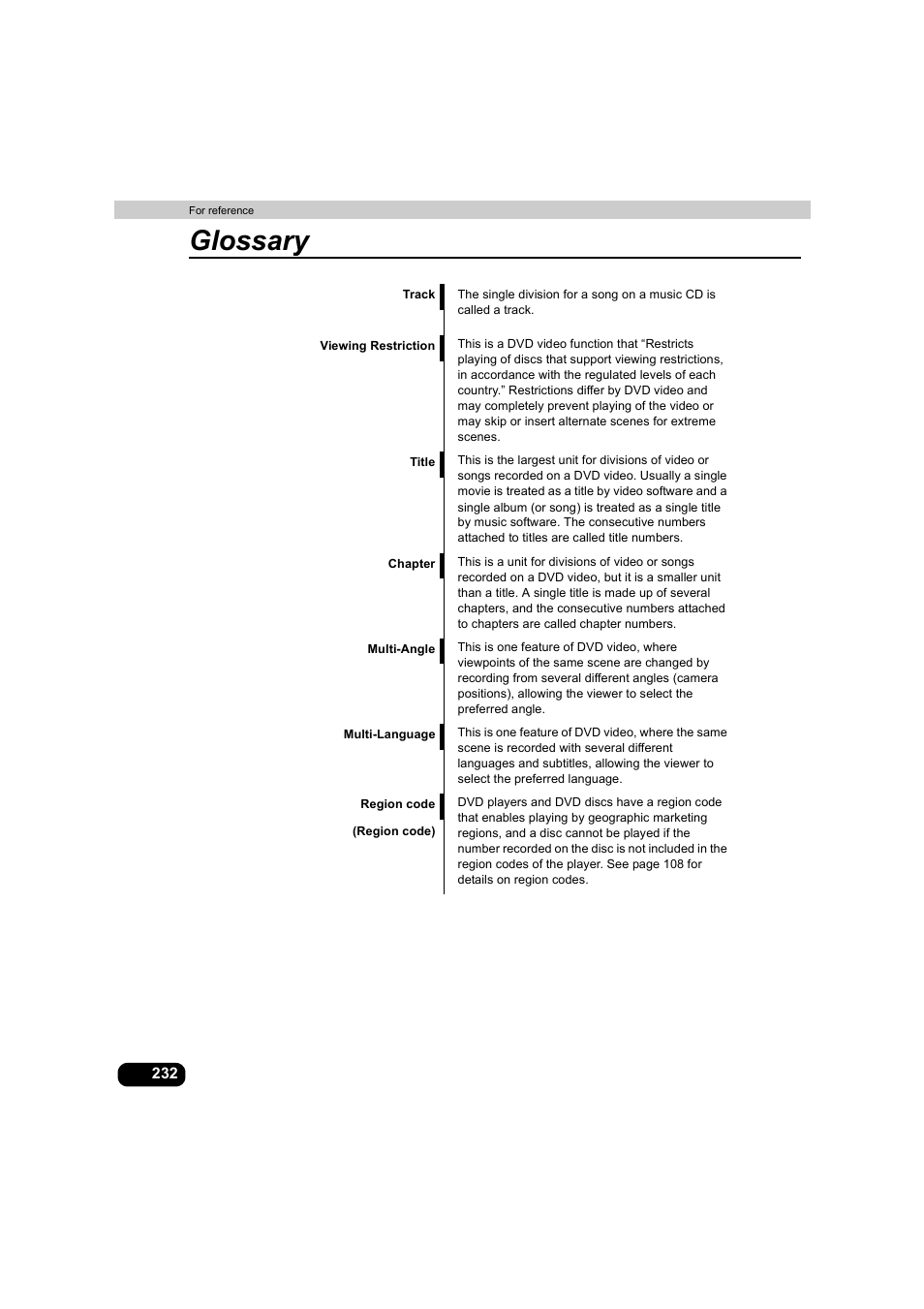 For reference

Glossary

Track

The single division for a song on a music CD is called a track.

Viewing Restriction

This is a DVD video function that “Restricts playing of discs that support viewing restrictions, in accordance with the regulated levels of each country.” Restrictions differ by DVD video and may completely prevent playing of the video or may skip or insert alternate scenes for extreme scenes.

Title

This is the largest unit for divisions of video or songs recorded on a DVD video. Usually a single movie is treated as a title by video software and a single album (or song) is treated as a single title by music software. The consecutive numbers attached to titles are called title numbers.

Chapter

This is a unit for divisions of video or songs recorded on a DVD video, but it is a smaller unit than a title. A single title is made up of several chapters, and the consecutive numbers attached to chapters are called chapter numbers.

Multi-Angle

This is one feature of DVD video, where viewpoints of the same scene are changed by recording from several different angles (camera positions), allowing the viewer to select the preferred angle.

Multi-Language

This is one feature of DVD video, where the same scene is recorded with several different languages and subtitles, allowing the viewer to select the preferred language.

Region code

(Region code)

DVD players and DVD discs have a region code that enables playing by geographic marketing regions, and a disc cannot be played if the number recorded on the disc is not included in the region codes of the player. See page 108 for details on region codes.

232